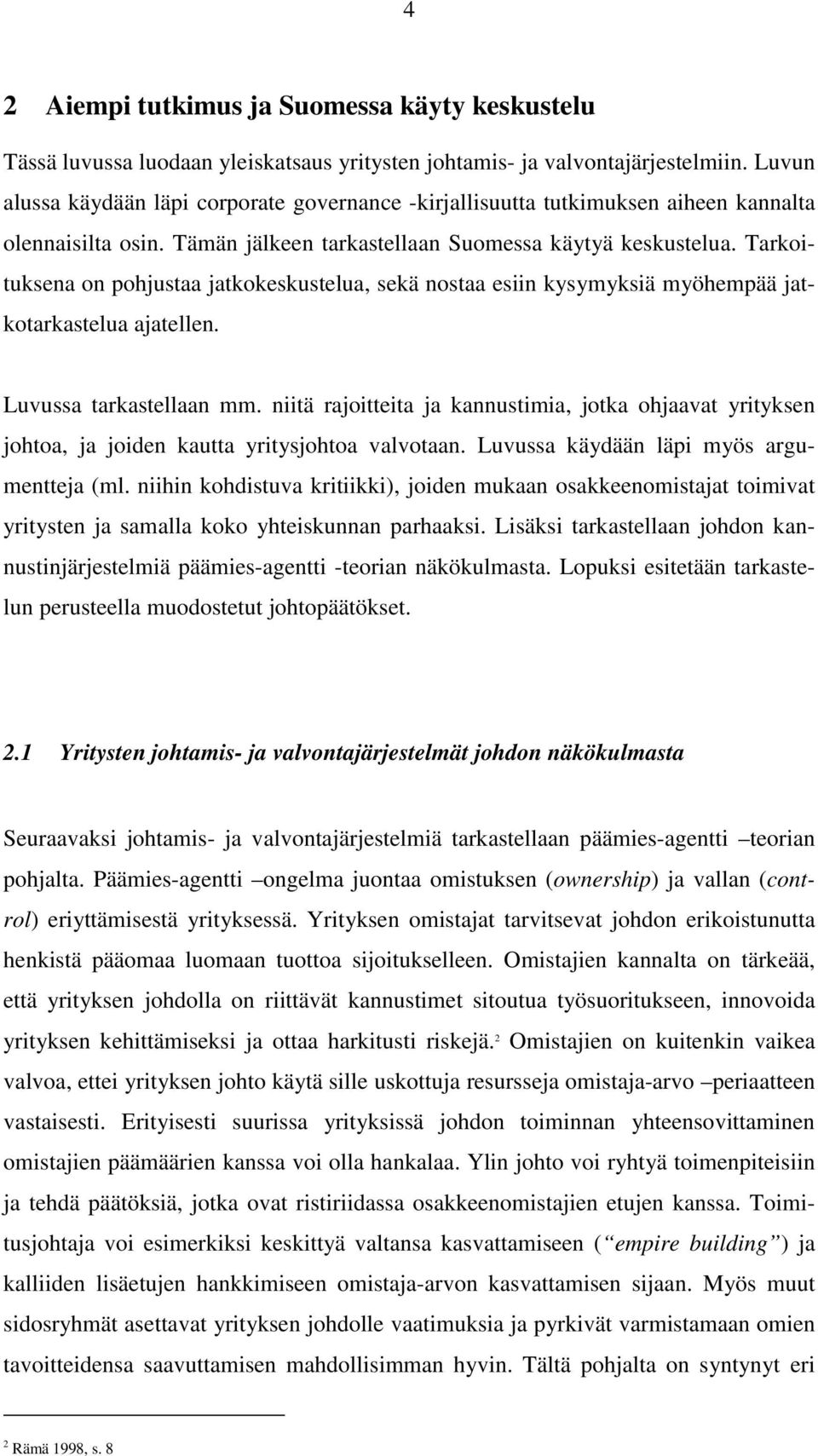 4

2 Aiempi tutkimus ja Suomessa käyty keskustelu

Tässä luvussa luodaan yleiskatsaus yritysten johtamis- ja valvontajärjestelmiin. Luvun alussa käydään läpi corporate governance -kirjallisuutta tutkimuksen aiheen kannalta olennaisilta osin. Tämän jälkeen tarkastellaan Suomessa käytyä keskustelua. Tarkoituksena on pohjustaa jatkokeskustelua, sekä nostaa esiin kysymyksiä myöhempää jatkotarkastelua ajatellen.

Luvussa tarkastellaan mm. niitä rajoitteita ja kannustimia, jotka ohjaavat yrityksen johtoa, ja joiden kautta yritysjohtoa valvotaan. Luvussa käydään läpi myös argumentteja (ml. niihin kohdistuva kritiikki), joiden mukaan osakkeenomistajat toimivat yritysten ja samalla koko yhteiskunnan parhaaksi. Lisäksi tarkastellaan johdon kannustinjärjestelmiä päämies-agentti -teorian näkökulmasta. Lopuksi esitetään tarkastelun perusteella muodostetut johtopäätökset.

2.1 Yritysten johtamis- ja valvontajärjestelmät johdon näkökulmasta

Seuraavaksi johtamis- ja valvontajärjestelmiä tarkastellaan päämies-agentti –teorian pohjalta. Päämies-agentti –ongelma juontaa omistuksen (ownership) ja vallan (control) eriyttämisestä yrityksessä. Yrityksen omistajat tarvitsevat johdon erikoistunutta henkistä pääomaa luomaan tuottoa sijoitukselleen. Omistajien kannalta on tärkeää, että yrityksen johdolla on riittävät kannustimet sitoutua työsuoritukseen, innovoida yrityksen kehittämiseksi ja ottaa harkitusti riskejä.$^2$ Omistajien on kuitenkin vaikea valvoa, ettei yrityksen johto käytä sille uskottuja resursseja omistaja-arvo –periaatteen vastaisesti. Erityisesti suurissa yrityksissä johdon toiminnan yhteensovittaminen omistajien päämäärien kanssa voi olla hankalaa. Ylin johto voi ryhtyä toimenpiteisiin ja tehdä päätöksiä, jotka ovat ristiriidassa osakkeenomistajien etujen kanssa. Toimitusjohtaja voi esimerkiksi keskittyä valtansa kasvattamiseen (“empire building”) ja kalliiden lisäetujen hankkimiseen omistaja-arvon kasvattamisen sijaan. Myös muut sidosryhmät asettavat yrityksen johdolle vaatimuksia ja pyrkivät varmistamaan omien tavoitteidensa saavuttamisen mahdollisimman hyvin. Tältä pohjalta on syntynyt eri

$^2$ Rämä 1998, s. 8